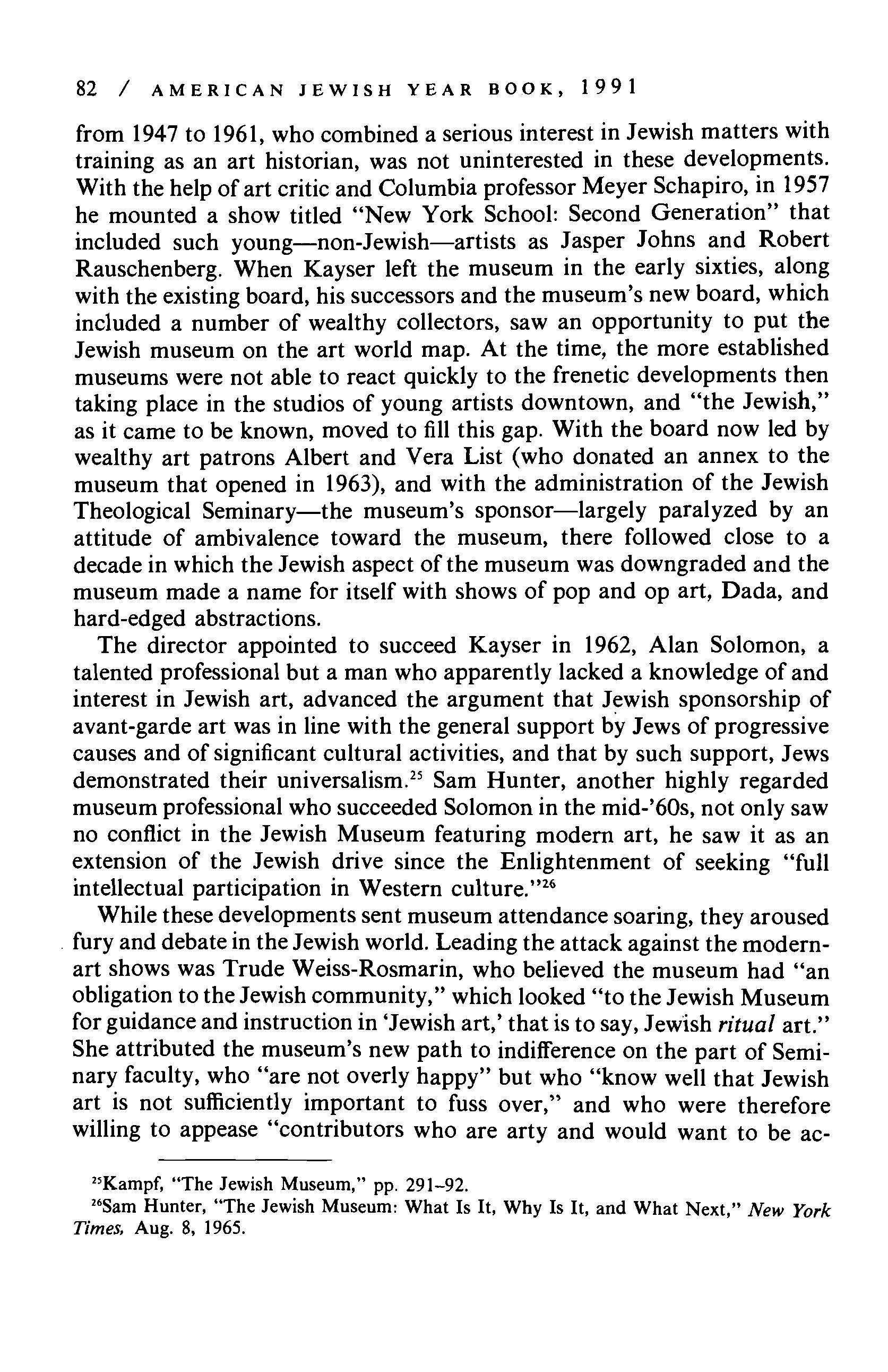 82 / AMERICAN JEWISH YEAR BOOK, 1991

from 1947 to 1961, who combined a serious interest in Jewish matters with training as an art historian, was not uninterested in these developments. With the help of art critic and Columbia professor Meyer Schapiro, in 1957 he mounted a show titled "New York School: Second Generation" that included such young—non-Jewish—artists as Jasper Johns and Robert Rauschenberg. When Kayser left the museum in the early sixties, along with the existing board, his successors and the museum's new board, which included a number of wealthy collectors, saw an opportunity to put the Jewish museum on the art world map. At the time, the more established museums were not able to react quickly to the frenetic developments then taking place in the studios of young artists downtown, and "the Jewish," as it came to be known, moved to fill this gap. With the board now led by wealthy art patrons Albert and Vera List (who donated an annex to the museum that opened in 1963), and with the administration of the Jewish Theological Seminary—the museum's sponsor—largely paralyzed by an attitude of ambivalence toward the museum, there followed close to a decade in which the Jewish aspect of the museum was downgraded and the museum made a name for itself with shows of pop and op art, Dada, and hard-edged abstractions.

The director appointed to succeed Kayser in 1962, Alan Solomon, a talented professional but a man who apparently lacked a knowledge of and interest in Jewish art, advanced the argument that Jewish sponsorship of avant-garde art was in line with the general support by Jews of progressive causes and of significant cultural activities, and that by such support, Jews demonstrated their universalism.$^{25}$ Sam Hunter, another highly regarded museum professional who succeeded Solomon in the mid-'60s, not only saw no conflict in the Jewish Museum featuring modern art, he saw it as an extension of the Jewish drive since the Enlightenment of seeking "full intellectual participation in Western culture."$^{26}$

While these developments sent museum attendance soaring, they aroused fury and debate in the Jewish world. Leading the attack against the modern-art shows was Trude Weiss-Rosmarin, who believed the museum had "an obligation to the Jewish community," which looked "to the Jewish Museum for guidance and instruction in 'Jewish art,' that is to say, Jewish ritual art." She attributed the museum's new path to indifference on the part of Seminary faculty, who "are not overly happy" but who "know well that Jewish art is not sufficiently important to fuss over," and who were therefore willing to appease "contributors who are arty and would want to be ac-

$^{25}$Kampf, "The Jewish Museum," pp. 291–92.
$^{26}$Sam Hunter, "The Jewish Museum: What Is It, Why Is It, and What Next," New York Times, Aug. 8, 1965.